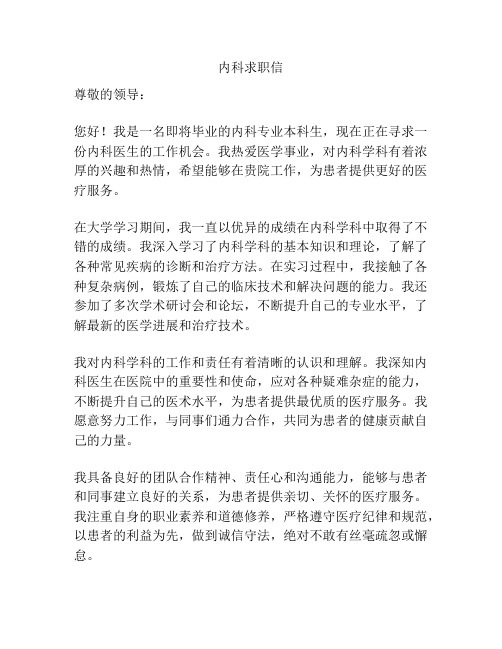 内科求职信

尊敬的领导：

您好！我是一名即将毕业的内科专业本科生，现在正在寻求一份内科医生的工作机会。我热爱医学事业，对内科学科有着浓厚的兴趣和热情，希望能够在贵院工作，为患者提供更好的医疗服务。

在大学学习期间，我一直以优异的成绩在内科学科中取得了不错的成绩。我深入学习了内科学科的基本知识和理论，了解了各种常见疾病的诊断和治疗方法。在实习过程中，我接触了各种复杂病例，锻炼了自己的临床技术和解决问题的能力。我还参加了多次学术研讨会和论坛，不断提升自己的专业水平，了解最新的医学进展和治疗技术。

我对内科学科的工作和责任有着清晰的认识和理解。我深知内科医生在医院中的重要性和使命，应对各种疑难杂症的能力，不断提升自己的医术水平，为患者提供最优质的医疗服务。我愿意努力工作，与同事们通力合作，共同为患者的健康贡献自己的力量。

我具备良好的团队合作精神、责任心和沟通能力，能够与患者和同事建立良好的关系，为患者提供亲切、关怀的医疗服务。我注重自身的职业素养和道德修养，严格遵守医疗纪律和规范，以患者的利益为先，做到诚信守法，绝对不敢有丝毫疏忽或懈怠。